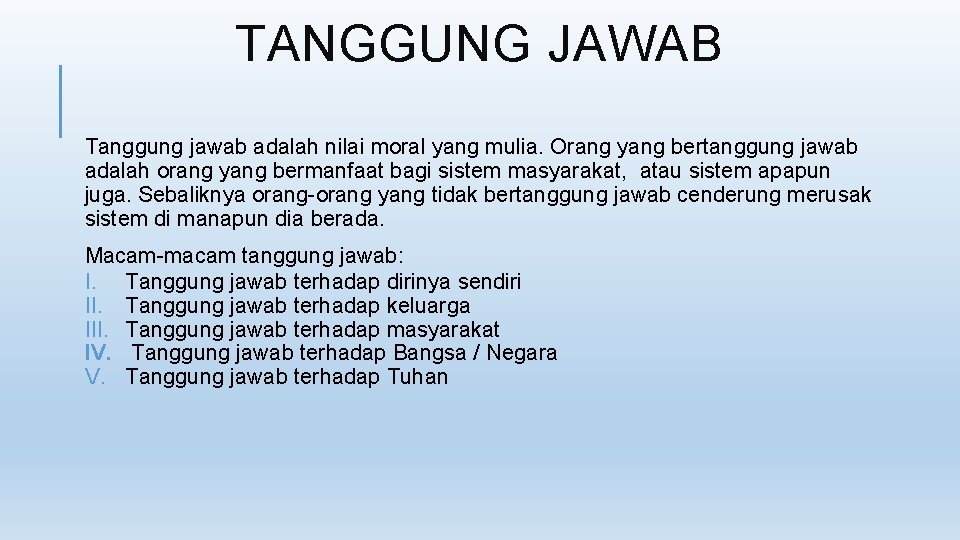 TANGGUNG JAWAB

Tanggung jawab adalah nilai moral yang mulia. Orang yang bertanggung jawab adalah orang yang bermanfaat bagi sistem masyarakat, atau sistem apapun juga. Sebaliknya orang-orang yang tidak bertanggung jawab cenderung merusak sistem di manapun dia berada.

Macam-macam tanggung jawab:
I. Tanggung jawab terhadap dirinya sendiri
II. Tanggung jawab terhadap keluarga
III. Tanggung jawab terhadap masyarakat
IV. Tanggung jawab terhadap Bangsa / Negara
V. Tanggung jawab terhadap Tuhan